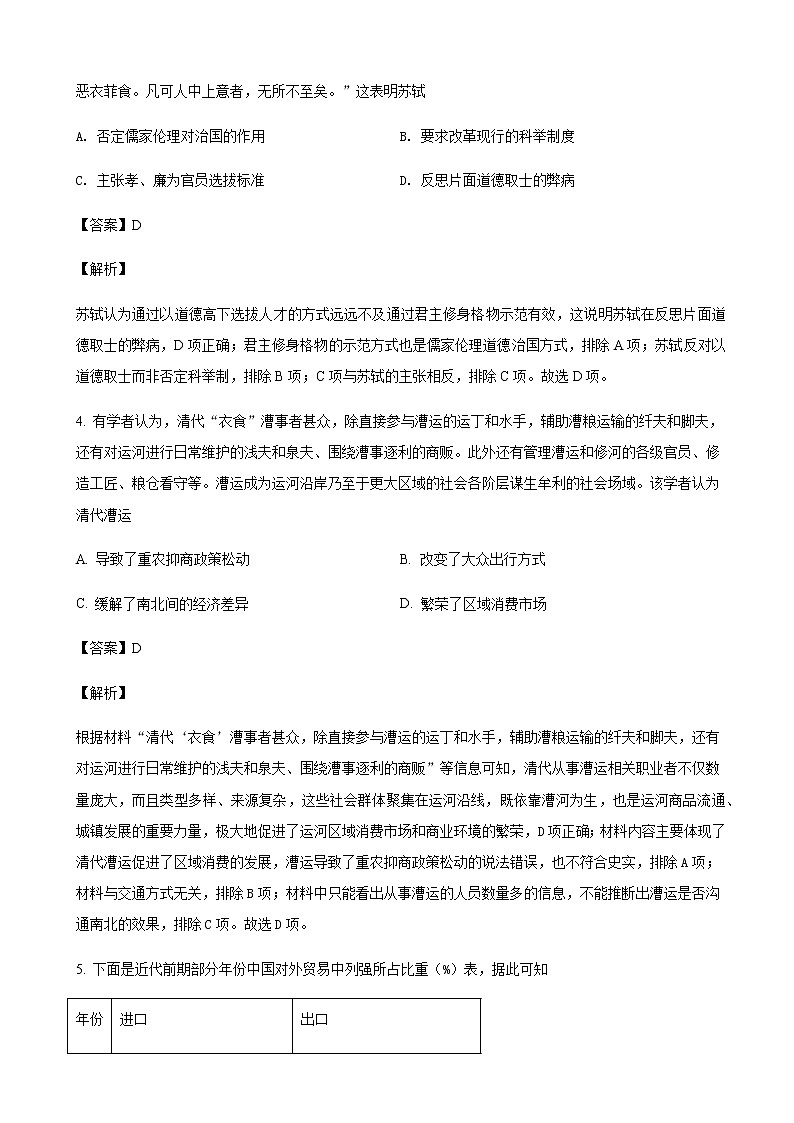 恶衣菲食。凡可人中上意者，无所不至矣。”这表明苏轼

A. 否定儒家伦理对治国的作用

B. 要求改革现行的科举制度

C. 主张孝、廉为官员选拔标准

D. 反思片面道德取士的弊病

【答案】D

【解析】

苏轼认为通过以道德高下选拔人才的方式远远不及通过君主修身格物示范有效，这说明苏轼在反思片面道德取士的弊病，D项正确；君主修身格物的示范方式也是儒家伦理道德治国方式，排除A项；苏轼反对以道德取士而非否定科举制，排除B项；C项与苏轼的主张相反，排除C项。故选D项。

4. 有学者认为，清代“衣食”漕事者甚众，除直接参与漕运的运丁和水手，辅助漕粮运输的纤夫和脚夫，还有对运河进行日常维护的浅夫和泉夫、围绕漕事逐利的商贩。此外还有管理漕运和修河的各级官员、修造工匠、粮仓看守等。漕运成为运河沿岸乃至于更大区域的社会各阶层谋生牟利的社会场域。该学者认为清代漕运

A. 导致了重农抑商政策松动

B. 改变了大众出行方式

C. 缓解了南北间的经济差异

D. 繁荣了区域消费市场

【答案】D

【解析】

根据材料“清代‘衣食’漕事者甚众，除直接参与漕运的运丁和水手，辅助漕粮运输的纤夫和脚夫，还有对运河进行日常维护的浅夫和泉夫、围绕漕事逐利的商贩”等信息可知，清代从事漕运相关职业者不仅数量庞大，而且类型多样、来源复杂，这些社会群体聚集在运河沿线，既依靠漕河为生，也是运河商品流通、城镇发展的重要力量，极大地促进了运河区域消费市场和商业环境的繁荣，D项正确；材料内容主要体现了清代漕运促进了区域消费的发展，漕运导致了重农抑商政策松动的说法错误，也不符合史实，排除A项；材料与交通方式无关，排除B项；材料中只能看出从事漕运的人员数量多的信息，不能推断出漕运是否沟通南北的效果，排除C项。故选D项。

5. 下面是近代前期部分年份中国对外贸易中列强所占比重（%）表，据此可知

| 年份 | 进口 | 出口 |
|---|---|---|